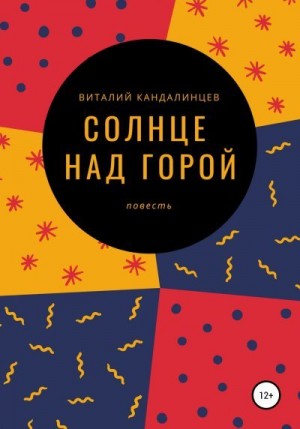 ВИТАЛИЙ КАНДАЛИНЦЕВ

СОЛНЦЕ НАД ГОРОЙ

повесть

12+